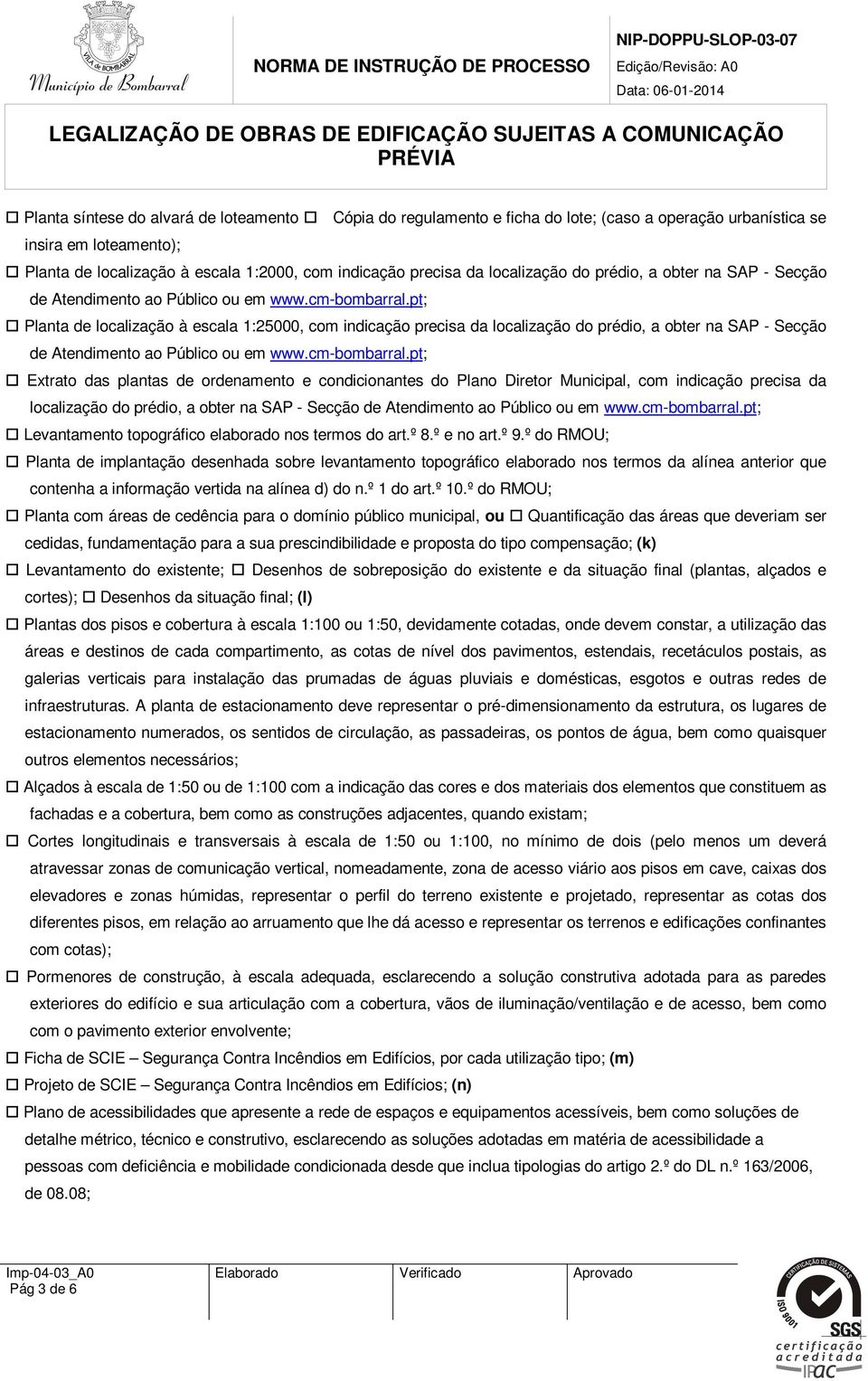 VILA DE BOMBARRAL

Município de Bombarral

NORMA DE INSTRUÇÃO DE PROCESSO

NIP-DOPPU-SLOP-03-07

Edição/Revisão: A0

Data: 06-01-2014

LEGALIZAÇÃO DE OBRAS DE EDIFICAÇÃO SUJEITAS A COMUNICAÇÃO PRÉVIA

☐ Planta síntese do alvará de loteamento ☐ Cópia do regulamento e ficha do lote; (caso a operação urbanística se insira em loteamento);

☐ Planta de localização à escala 1:2000, com indicação precisa da localização do prédio, a obter na SAP - Secção de Atendimento ao Público ou em www.cm-bombarral.pt;

☐ Planta de localização à escala 1:25000, com indicação precisa da localização do prédio, a obter na SAP - Secção de Atendimento ao Público ou em www.cm-bombarral.pt;

☐ Extrato das plantas de ordenamento e condicionantes do Plano Diretor Municipal, com indicação precisa da localização do prédio, a obter na SAP - Secção de Atendimento ao Público ou em www.cm-bombarral.pt;

☐ Levantamento topográfico elaborado nos termos do art.º 8.º e no art.º 9.º do RMOU;

☐ Planta de implantação desenhada sobre levantamento topográfico elaborado nos termos da alínea anterior que contenha a informação vertida na alínea d) do n.º 1 do art.º 10.º do RMOU;

☐ Planta com áreas de cedência para o domínio público municipal, ou ☐ Quantificação das áreas que deveriam ser cedidas, fundamentação para a sua prescindibilidade e proposta do tipo compensação; (k)

☐ Levantamento do existente; ☐ Desenhos de sobreposição do existente e da situação final (plantas, alçados e cortes); ☐ Desenhos da situação final; (l)

☐ Plantas dos pisos e cobertura à escala 1:100 ou 1:50, devidamente cotadas, onde devem constar, a utilização das áreas e destinos de cada compartimento, as cotas de nível dos pavimentos, estendais, recetáculos postais, as galerias verticais para instalação das prumadas de águas pluviais e domésticas, esgotos e outras redes de infraestruturas. A planta de estacionamento deve representar o pré-dimensionamento da estrutura, os lugares de estacionamento numerados, os sentidos de circulação, as passadeiras, os pontos de água, bem como quaisquer outros elementos necessários;

☐ Alçados à escala de 1:50 ou de 1:100 com a indicação das cores e dos materiais dos elementos que constituem as fachadas e a cobertura, bem como as construções adjacentes, quando existam;

☐ Cortes longitudinais e transversais à escala de 1:50 ou 1:100, no mínimo de dois (pelo menos um deverá atravessar zonas de comunicação vertical, nomeadamente, zona de acesso viário aos pisos em cave, caixas dos elevadores e zonas húmidas, representar o perfil do terreno existente e projetado, representar as cotas dos diferentes pisos, em relação ao arruamento que lhe dá acesso e representar os terrenos e edificações confinantes com cotas);

☐ Pormenores de construção, à escala adequada, esclarecendo a solução construtiva adotada para as paredes exteriores do edifício e sua articulação com a cobertura, vãos de iluminação/ventilação e de acesso, bem como com o pavimento exterior envolvente;

☐ Ficha de SCIE – Segurança Contra Incêndios em Edifícios, por cada utilização tipo; (m)

☐ Projeto de SCIE – Segurança Contra Incêndios em Edifícios; (n)

☐ Plano de acessibilidades que apresente a rede de espaços e equipamentos acessíveis, bem como soluções de detalhe métrico, técnico e construtivo, esclarecendo as soluções adotadas em matéria de acessibilidade a pessoas com deficiência e mobilidade condicionada desde que inclua tipologias do artigo 2.º do DL n.º 163/2006, de 08.08;

| Imp-04-03_A0 Pág 3 de 6 | Elaborado | Verificado | Aprovado |
|---|---|---|---|

CERTIFICAÇÃO DE SISTEMAS ISO 9001 SGS certificação acreditada IPAC